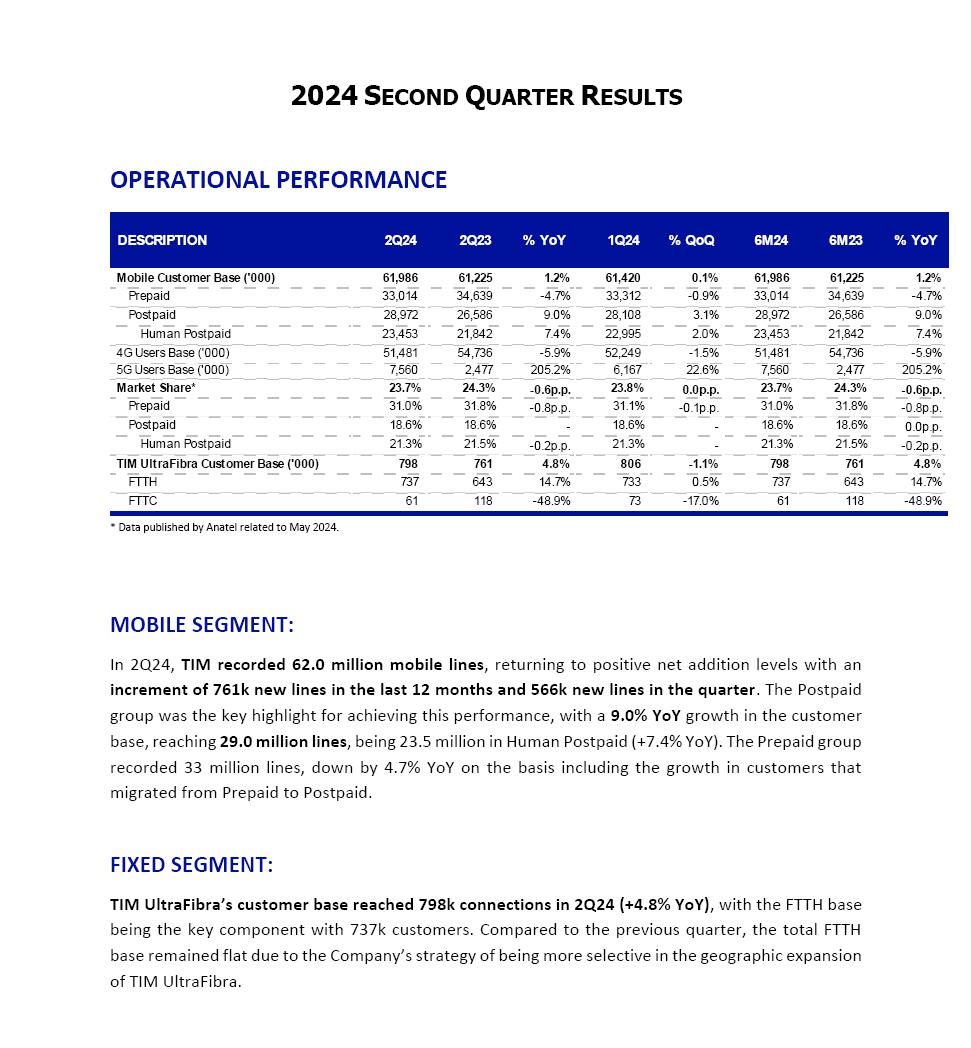 2024 SECOND QUARTER RESULTS

OPERATIONAL PERFORMANCE

| DESCRIPTION | 2Q24 | 2Q23 | % YoY | 1Q24 | % QoQ | 6M24 | 6M23 | % YoY |
|---|---|---|---|---|---|---|---|---|
| Mobile Customer Base ('000) | 61,986 | 61,225 | 1.2% | 61,420 | 0.1% | 61,986 | 61,225 | 1.2% |
| Prepaid | 33,014 | 34,639 | -4.7% | 33,312 | -0.9% | 33,014 | 34,639 | -4.7% |
| Postpaid | 28,972 | 26,586 | 9.0% | 28,108 | 3.1% | 28,972 | 26,586 | 9.0% |
| Human Postpaid | 23,453 | 21,842 | 7.4% | 22,995 | 2.0% | 23,453 | 21,842 | 7.4% |
| 4G Users Base ('000) | 51,481 | 54,736 | -5.9% | 52,249 | -1.5% | 51,481 | 54,736 | -5.9% |
| 5G Users Base ('000) | 7,560 | 2,477 | 205.2% | 6,167 | 22.6% | 7,560 | 2,477 | 205.2% |
| Market Share* | 23.7% | 24.3% | -0.6p.p. | 23.8% | 0.0p.p. | 23.7% | 24.3% | -0.6p.p. |
| Prepaid | 31.0% | 31.8% | -0.8p.p. | 31.1% | -0.1p.p. | 31.0% | 31.8% | -0.8p.p. |
| Postpaid | 18.6% | 18.6% | - | 18.6% | - | 18.6% | 18.6% | 0.0p.p. |
| Human Postpaid | 21.3% | 21.5% | -0.2p.p. | 21.3% | - | 21.3% | 21.5% | -0.2p.p. |
| TIM UltraFibra Customer Base ('000) | 798 | 761 | 4.8% | 806 | -1.1% | 798 | 761 | 4.8% |
| FTTH | 737 | 643 | 14.7% | 733 | 0.5% | 737 | 643 | 14.7% |
| FTTC | 61 | 118 | -48.9% | 73 | -17.0% | 61 | 118 | -48.9% |

* Data published by Anatel related to May 2024.

MOBILE SEGMENT:

In 2Q24, TIM recorded 62.0 million mobile lines, returning to positive net addition levels with an increment of 761k new lines in the last 12 months and 566k new lines in the quarter. The Postpaid group was the key highlight for achieving this performance, with a 9.0% YoY growth in the customer base, reaching 29.0 million lines, being 23.5 million in Human Postpaid (+7.4% YoY). The Prepaid group recorded 33 million lines, down by 4.7% YoY on the basis including the growth in customers that migrated from Prepaid to Postpaid.

FIXED SEGMENT:

TIM UltraFibra's customer base reached 798k connections in 2Q24 (+4.8% YoY), with the FTTH base being the key component with 737k customers. Compared to the previous quarter, the total FTTH base remained flat due to the Company's strategy of being more selective in the geographic expansion of TIM UltraFibra.